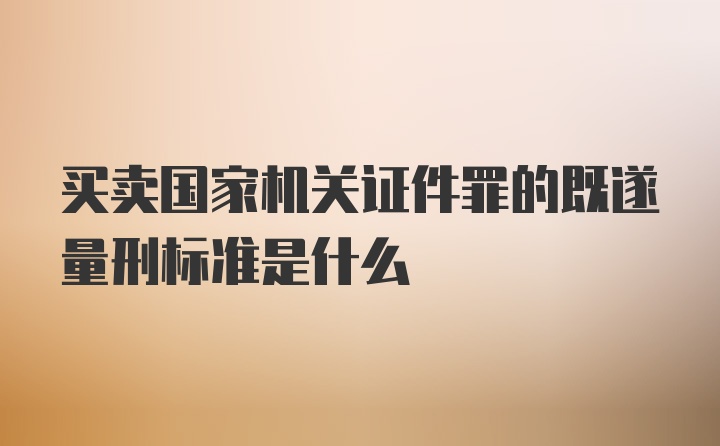 买卖国家机关证件罪的既遂量刑标准是什么